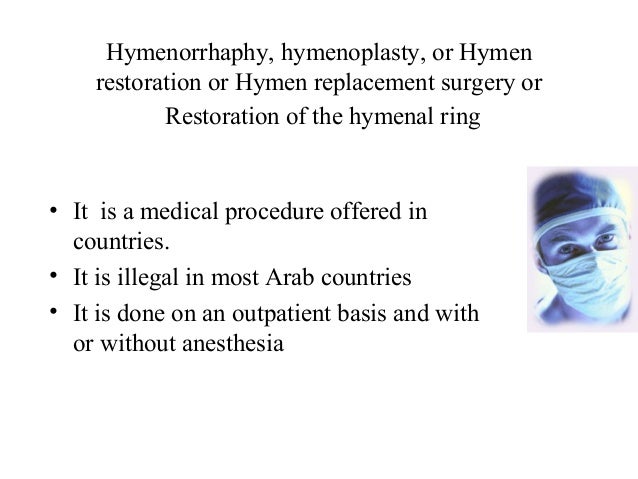 Hymenorrhaphy, hymenoplasty, or Hymen restoration or Hymen replacement surgery or Restoration of the hymenal ring

• It  is a medical procedure offered in countries.
• It is illegal in most Arab countries
• It is done on an outpatient basis and with or without anesthesia